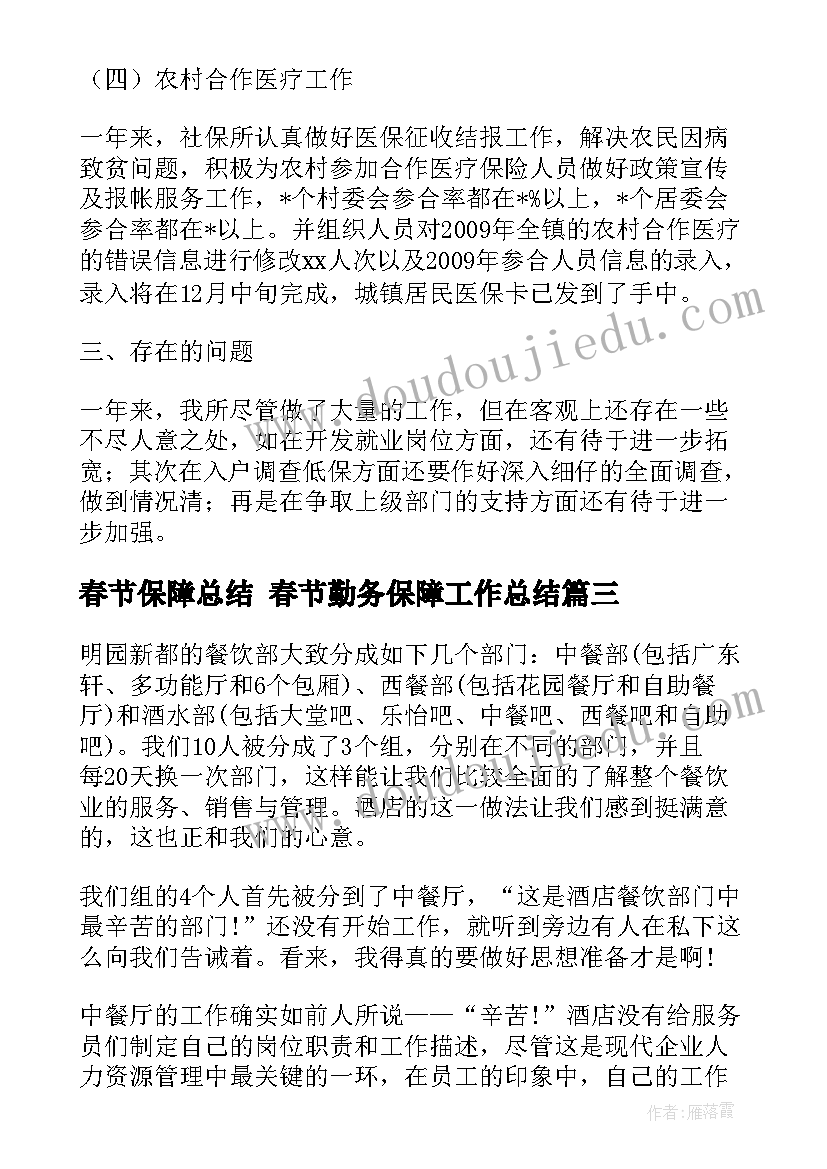 （四）农村合作医疗工作

一年来，社保所认真做好医保征收结报工作，解决农民因病致贫问题，积极为农村参加合作医疗保险人员做好政策宣传及报帐服务工作，*个村委会参合率都在*%以上，*个居委会参合率都在*以上。并组织人员对2009年全镇的农村合作医疗的错误信息进行修改xx人次以及2009年参合人员信息的录入，录入将在12月中旬完成，城镇居民医保卡已发到了手中。

三、存在的问题

一年来，我所尽管做了大量的工作，但在客观上还存在一些不尽人意之处，如在开发就业岗位方面，还有待于进一步拓宽；其次在入户调查低保方面还要作好深入细仔的全面调查，做到情况清；再是在争取上级部门的支持方面还有待于进一步加强。

春节保障总结 春节勤务保障工作总结篇三

明园新都的餐饮部大致分成如下几个部门：中餐部(包括广东轩、多功能厅和6个包厢)、西餐部(包括花园餐厅和自助餐厅)和酒水部(包括大堂吧、乐怡吧、中餐吧、西餐吧和自助吧)。我们10人被分成了3个组，分别在不同的部门，并且每20天换一次部门，这样能让我们比较全面的了解整个餐饮业的服务、销售与管理。酒店的这一做法让我们感到挺满意的，这也正和我们的心意。

我们组的4个人首先被分到了中餐厅，“这是酒店餐饮部门中最辛苦的部门！”还没有开始工作，就听到旁边有人在私下这么向我们告诫着。看来，我得真的要做好思想准备才是啊！

中餐厅的工作确实如前人所说——“辛苦！”酒店没有给服务员们制定自己的岗位职责和工作描述，尽管这是现代企业人力资源管理中最关键的一环，在员工的印象中，自己的工作

www.doudoujiedu.com

作者：雁落霞